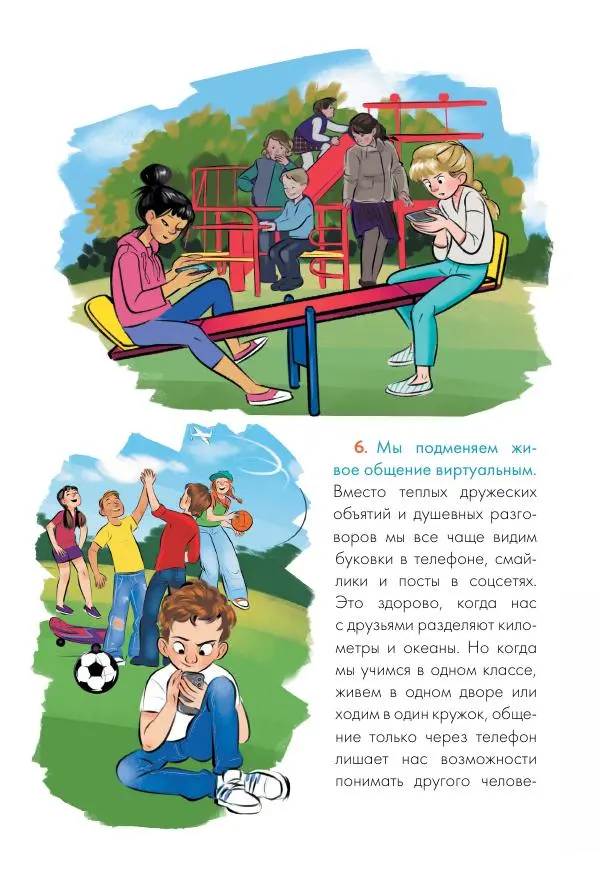 6. Мы подменяем живое общение виртуальным. Вместо теплых дружеских объятий и душевных разговоров мы все чаще видим буковки в телефоне, смайлики и посты в соцсетях. Это здорово, когда нас с друзьями разделяют километры и океаны. Но когда мы учимся в одном классе, живем в одном дворе или ходим в один кружок, общение только через телефон лишает нас возможности понимать другого челове-